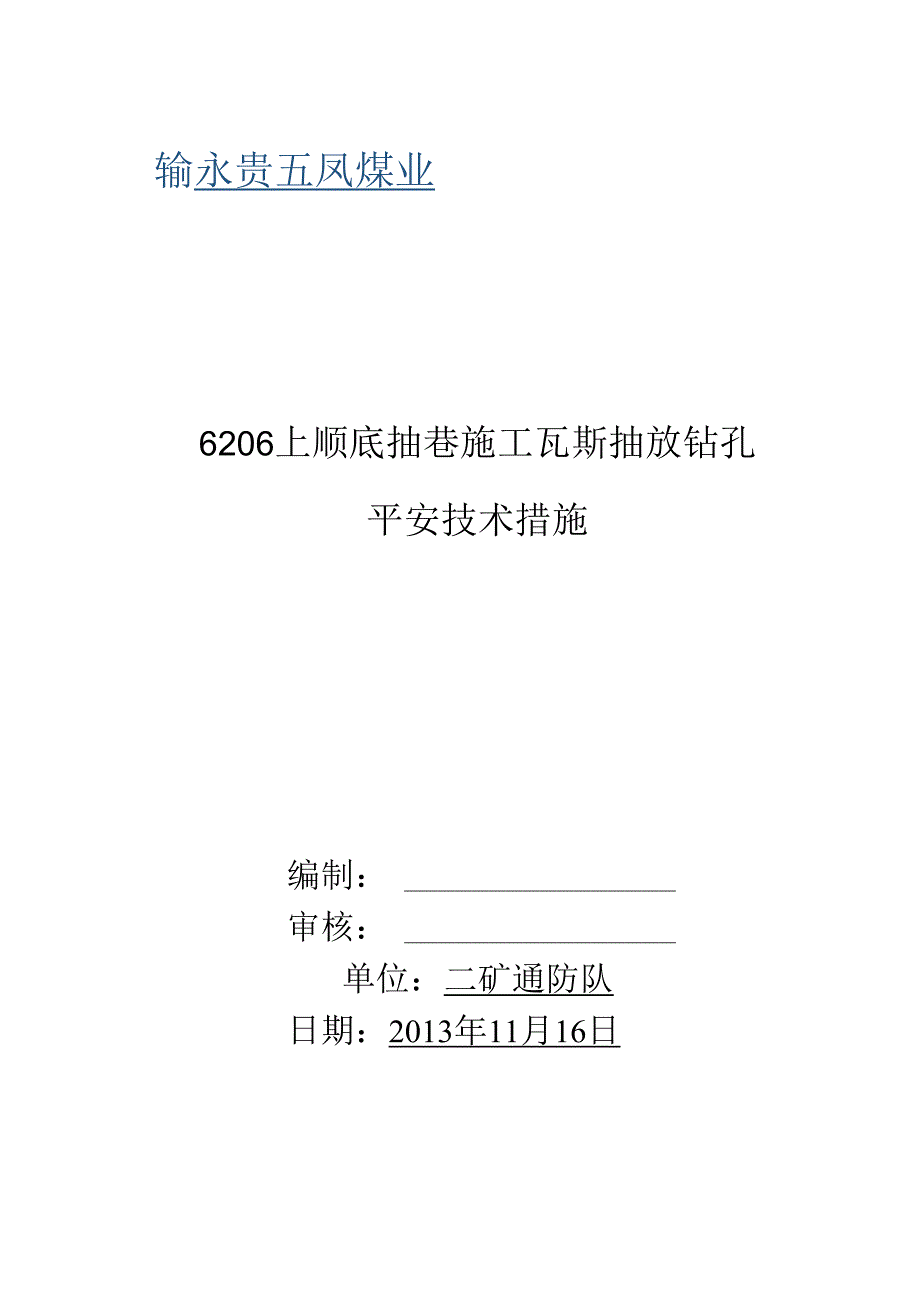 输永贵五凤煤业

6206上顺底抽巷施工瓦斯抽放钻孔

平安技术措施

编制：

审核：

单位：二矿通防队

日期：2013年11月16日